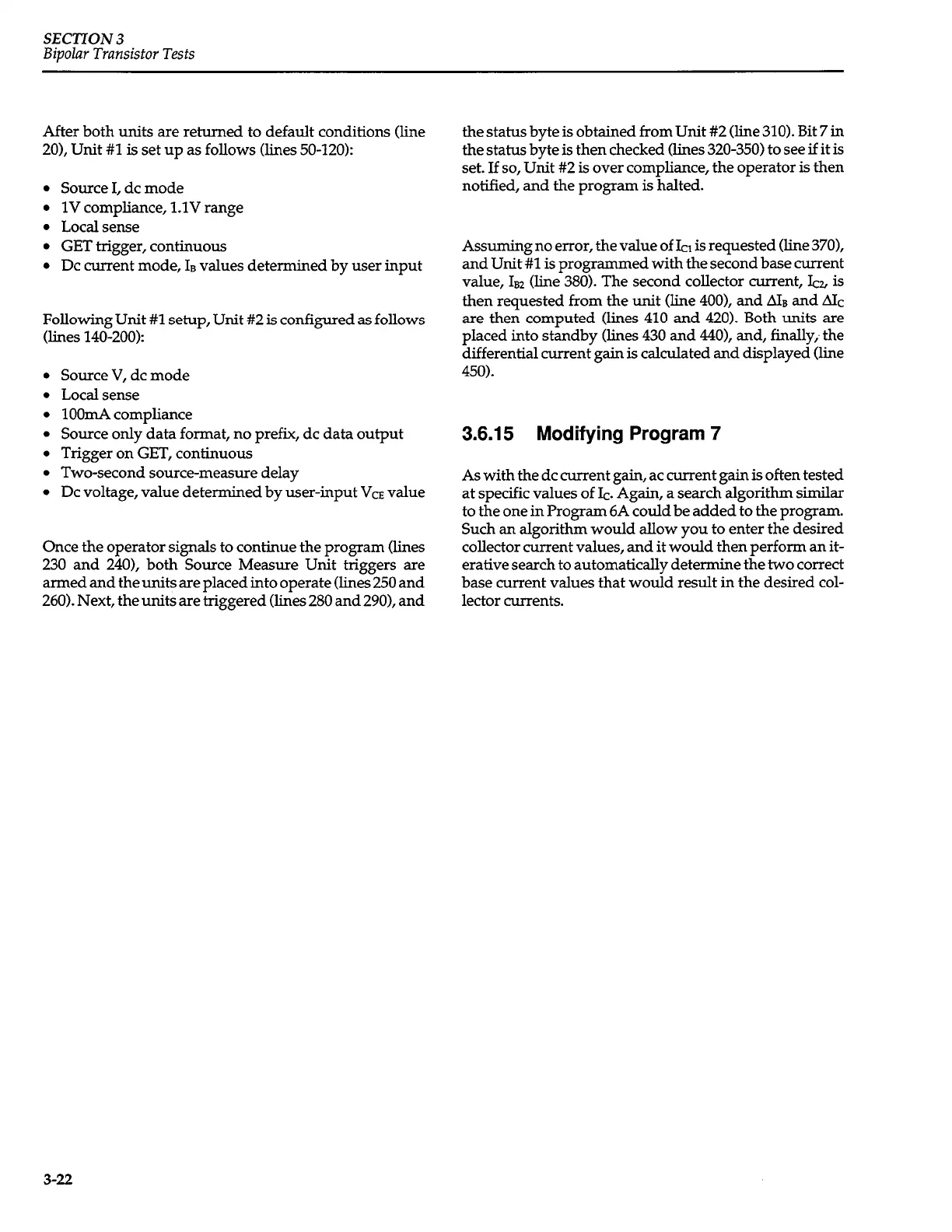 SECTION 3
Bipolar Transistor Tests

After both units are returned to default conditions (line 20), Unit #1 is set up as follows (lines 50-120):

• Source I, dc mode
• 1V compliance, 1.1V range
• Local sense
• GET trigger, continuous
• Dc current mode, $I_B$ values determined by user input

Following Unit #1 setup, Unit #2 is configured as follows (lines 140-200):

• Source V, dc mode
• Local sense
• 100mA compliance
• Source only data format, no prefix, dc data output
• Trigger on GET, continuous
• Two-second source-measure delay
• Dc voltage, value determined by user-input $V_{CE}$ value

Once the operator signals to continue the program (lines 230 and 240), both Source Measure Unit triggers are armed and the units are placed into operate (lines 250 and 260). Next, the units are triggered (lines 280 and 290), and the status byte is obtained from Unit #2 (line 310). Bit 7 in the status byte is then checked (lines 320-350) to see if it is set. If so, Unit #2 is over compliance, the operator is then notified, and the program is halted.

Assuming no error, the value of $I_{C1}$ is requested (line 370), and Unit #1 is programmed with the second base current value, $I_{B2}$ (line 380). The second collector current, $I_{C2}$, is then requested from the unit (line 400), and $\Delta I_B$ and $\Delta I_C$ are then computed (lines 410 and 420). Both units are placed into standby (lines 430 and 440), and, finally, the differential current gain is calculated and displayed (line 450).

3.6.15 Modifying Program 7

As with the dc current gain, ac current gain is often tested at specific values of $I_C$. Again, a search algorithm similar to the one in Program 6A could be added to the program. Such an algorithm would allow you to enter the desired collector current values, and it would then perform an iterative search to automatically determine the two correct base current values that would result in the desired collector currents.

3-22